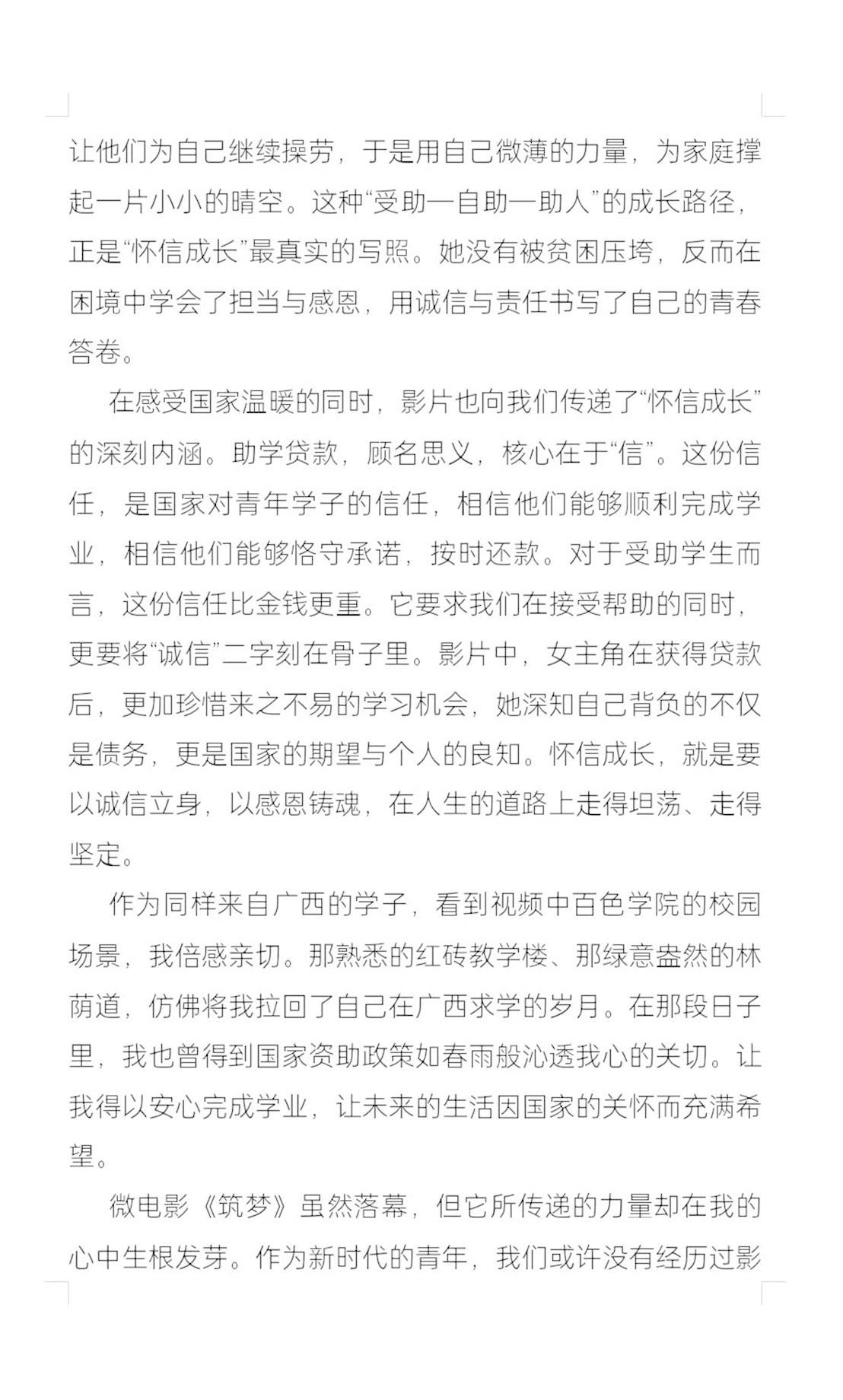 让他们为自己继续操劳，于是用自己微薄的力量，为家庭撑起一片小小的晴空。这种“受助—自助—助人”的成长路径，正是“怀信成长”最真实的写照。她没有被贫困压垮，反而在困境中学会了担当与感恩，用诚信与责任书写了自己的青春答卷。

在感受国家温暖的同时，影片也向我们传递了“怀信成长”的深刻内涵。助学贷款，顾名思义，核心在于“信”。这份信任，是国家对青年学子的信任，相信他们能够顺利完成学业，相信他们能够恪守承诺，按时还款。对于受助学生而言，这份信任比金钱更重。它要求我们在接受帮助的同时，更要将“诚信”二字刻在骨子里。影片中，女主角在获得贷款后，更加珍惜来之不易的学习机会，她深知自己背负的不仅是债务，更是国家的期望与个人的良知。怀信成长，就是要以诚信立身，以感恩铸魂，在人生的道路上走得坦荡、走得坚定。

作为同样来自广西的学子，看到视频中百色学院的校园场景，我倍感亲切。那熟悉的红砖教学楼、那绿意盎然的林荫道，仿佛将我拉回了自己在广西求学的岁月。在那段日子里，我也曾得到国家资助政策如春雨般沁透我心的关切。让我得以安心完成学业，让未来的生活因国家的关怀而充满希望。

微电影《筑梦》虽然落幕，但它所传递的力量却在我的心中生根发芽。作为新时代的青年，我们或许没有经历过影